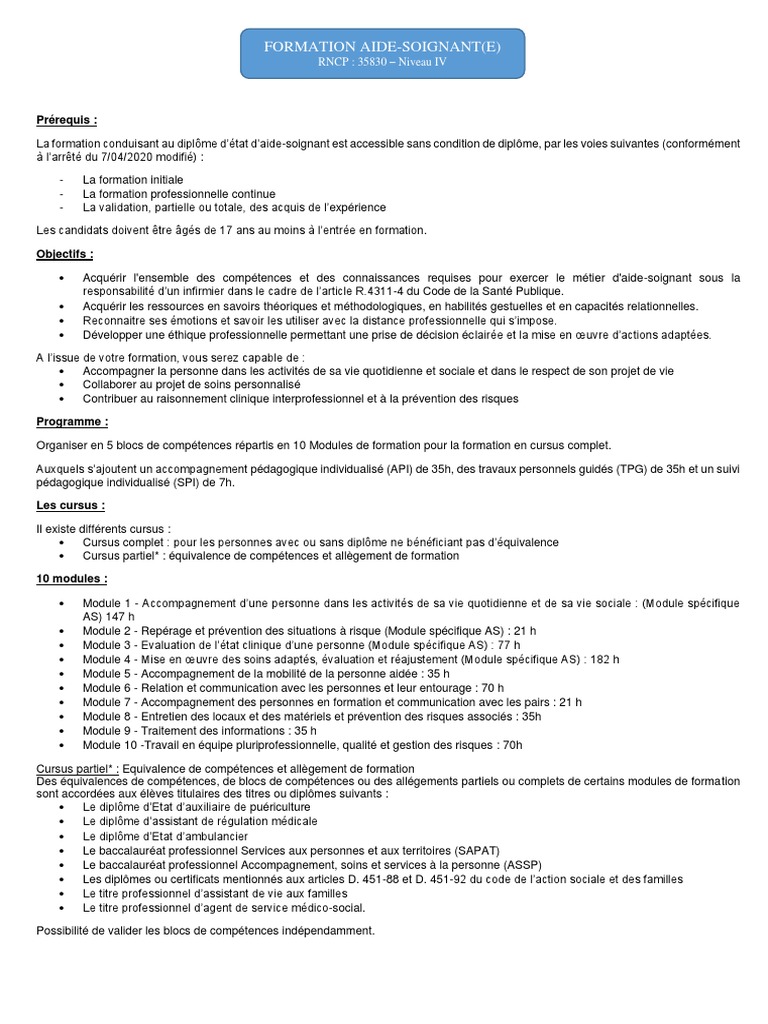 FORMATION AIDE-SOIGNANT(E)
RNCP : 35830 – Niveau IV

Prérequis :

La formation conduisant au diplôme d'état d'aide-soignant est accessible sans condition de diplôme, par les voies suivantes (conformément à l'arrêté du 7/04/2020 modifié) :

- La formation initiale
- La formation professionnelle continue
- La validation, partielle ou totale, des acquis de l'expérience

Les candidats doivent être âgés de 17 ans au moins à l'entrée en formation.

Objectifs :

• Acquérir l'ensemble des compétences et des connaissances requises pour exercer le métier d'aide-soignant sous la responsabilité d'un infirmier dans le cadre de l'article R.4311-4 du Code de la Santé Publique.
• Acquérir les ressources en savoirs théoriques et méthodologiques, en habilités gestuelles et en capacités relationnelles.
• Reconnaitre ses émotions et savoir les utiliser avec la distance professionnelle qui s'impose.
• Développer une éthique professionnelle permettant une prise de décision éclairée et la mise en œuvre d'actions adaptées.

A l'issue de votre formation, vous serez capable de :
• Accompagner la personne dans les activités de sa vie quotidienne et sociale et dans le respect de son projet de vie
• Collaborer au projet de soins personnalisé
• Contribuer au raisonnement clinique interprofessionnel et à la prévention des risques

Programme :

Organiser en 5 blocs de compétences répartis en 10 Modules de formation pour la formation en cursus complet.

Auxquels s'ajoutent un accompagnement pédagogique individualisé (API) de 35h, des travaux personnels guidés (TPG) de 35h et un suivi pédagogique individualisé (SPI) de 7h.

Les cursus :

Il existe différents cursus :
• Cursus complet : pour les personnes avec ou sans diplôme ne bénéficiant pas d'équivalence
• Cursus partiel* : équivalence de compétences et allègement de formation

10 modules :

• Module 1 - Accompagnement d'une personne dans les activités de sa vie quotidienne et de sa vie sociale : (Module spécifique AS) 147 h
• Module 2 - Repérage et prévention des situations à risque (Module spécifique AS) : 21 h
• Module 3 - Evaluation de l'état clinique d'une personne (Module spécifique AS) : 77 h
• Module 4 - Mise en œuvre des soins adaptés, évaluation et réajustement (Module spécifique AS) : 182 h
• Module 5 - Accompagnement de la mobilité de la personne aidée : 35 h
• Module 6 - Relation et communication avec les personnes et leur entourage : 70 h
• Module 7 - Accompagnement des personnes en formation et communication avec les pairs : 21 h
• Module 8 - Entretien des locaux et des matériels et prévention des risques associés : 35h
• Module 9 - Traitement des informations : 35 h
• Module 10 -Travail en équipe pluriprofessionnelle, qualité et gestion des risques : 70h

Cursus partiel* : Equivalence de compétences et allègement de formation
Des équivalences de compétences, de blocs de compétences ou des allégements partiels ou complets de certains modules de formation sont accordées aux élèves titulaires des titres ou diplômes suivants :
• Le diplôme d'Etat d'auxiliaire de puériculture
• Le diplôme d'assistant de régulation médicale
• Le diplôme d'Etat d'ambulancier
• Le baccalauréat professionnel Services aux personnes et aux territoires (SAPAT)
• Le baccalauréat professionnel Accompagnement, soins et services à la personne (ASSP)
• Les diplômes ou certificats mentionnés aux articles D. 451-88 et D. 451-92 du code de l'action sociale et des familles
• Le titre professionnel d'assistant de vie aux familles
• Le titre professionnel d'agent de service médico-social.

Possibilité de valider les blocs de compétences indépendamment.